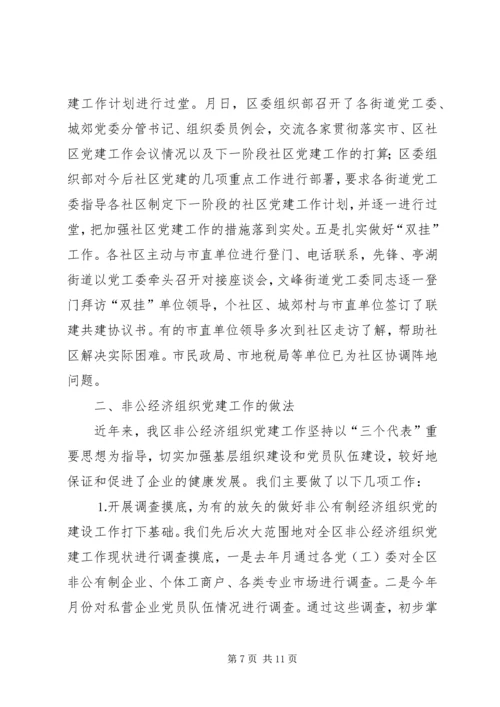 建工作计划进行过堂。月日，区委组织部召开了各街道党工委、城郊党委分管书记、组织委员例会，交流各家贯彻落实市、区社区党建工作会议情况以及下一阶段社区党建工作的打算；区委组织部对今后社区党建的几项重点工作进行部署，要求各街道党工委指导各社区制定下一阶段的社区党建工作计划，并逐一进行过堂，把加强社区党建工作的措施落到实处。五是扎实做好“双挂”工作。各社区主动与市直单位进行登门、电话联系，先锋、亭湖街道以党工委牵头召开对接座谈会，文峰街道党工委同志逐一登门拜访“双挂”单位领导，个社区、城郊村与市直单位签订了联建共建协议书。有的市直单位领导多次到社区走访了解，帮助社区解决实际困难。市民政局、市地税局等单位已为社区协调阵地问题。

二、非公经济组织党建工作的做法

近年来，我区非公经济组织党建工作坚持以“三个代表”重要思想为指导，切实加强基层组织建设和党员队伍建设，较好地保证和促进了企业的健康发展。我们主要做了以下几项工作：

1.开展调查摸底，为有的放矢的做好非公有制经济组织党的建设工作打下基础。我们先后次大范围地对全区非公经济组织党建工作现状进行调查摸底，一是去年月通过各党（工）委对全区非公有制企业、个体工商户、各类专业市场进行调查。二是今年月份对私营企业党员队伍情况进行调查。通过这些调查，初步掌

第 7 页 共 11 页